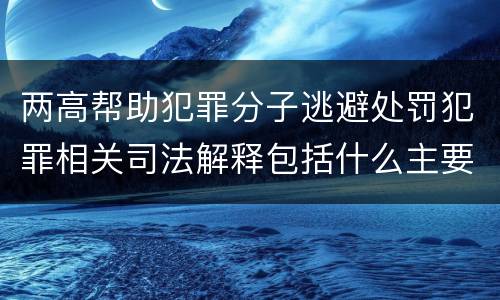 两高帮助犯罪分子逃避处罚犯罪相关司法解释包括什么主要